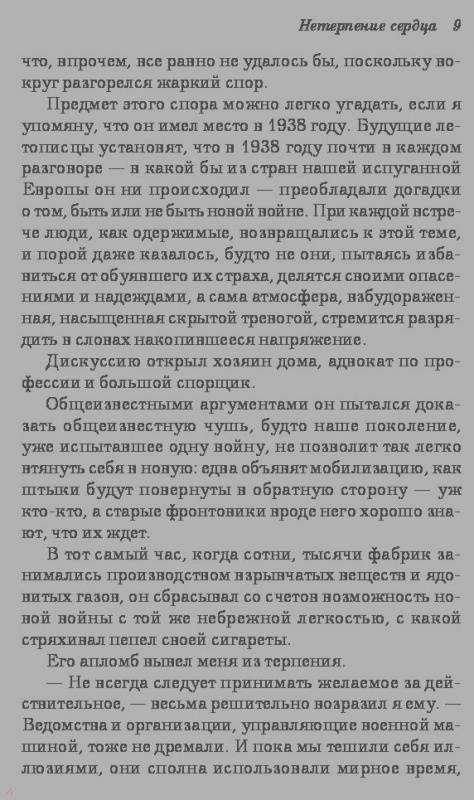 Нетерпение сердца 9

что, впрочем, все равно не удалось бы, поскольку вокруг разгорелся жаркий спор.

Предмет этого спора можно легко угадать, если я упомяну, что он имел место в 1938 году. Будущие летописцы установят, что в 1938 году почти в каждом разговоре — в какой бы из стран нашей испуганной Европы он ни происходил — преобладали догадки о том, быть или не быть новой войне. При каждой встрече люди, как одержимые, возвращались к этой теме, и порой даже казалось, будто не они, пытаясь избавиться от обуявшего их страха, делятся своими опасениями и надеждами, а сама атмосфера, взбудораженная, насыщенная скрытой тревогой, стремится разрядить в словах накопившееся напряжение.

Дискуссию открыл хозяин дома, адвокат по профессии и большой спорщик.

Общеизвестными аргументами он пытался доказать общеизвестную чушь, будто наше поколение, уже испытавшее одну войну, не позволит так легко втянуть себя в новую: едва объявят мобилизацию, как штыки будут повернуты в обратную сторону — уж кто-кто, а старые фронтовики вроде него хорошо знают, что их ждет.

В тот самый час, когда сотни, тысячи фабрик занимались производством взрывчатых веществ и ядовитых газов, он сбрасывал со счетов возможность новой войны с той же небрежной легкостью, с какой стряхивал пепел своей сигареты.

Его апломб вывел меня из терпения.

— Не всегда следует принимать желаемое за действительное, — весьма решительно возразил я ему. — Ведомства и организации, управляющие военной машиной, тоже не дремали. И пока мы тешили себя иллюзиями, они сполна использовали мирное время,